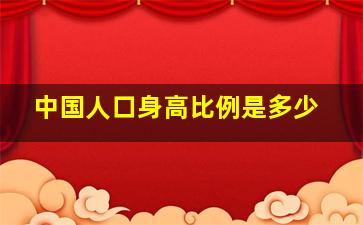 中国人口身高比例是多少